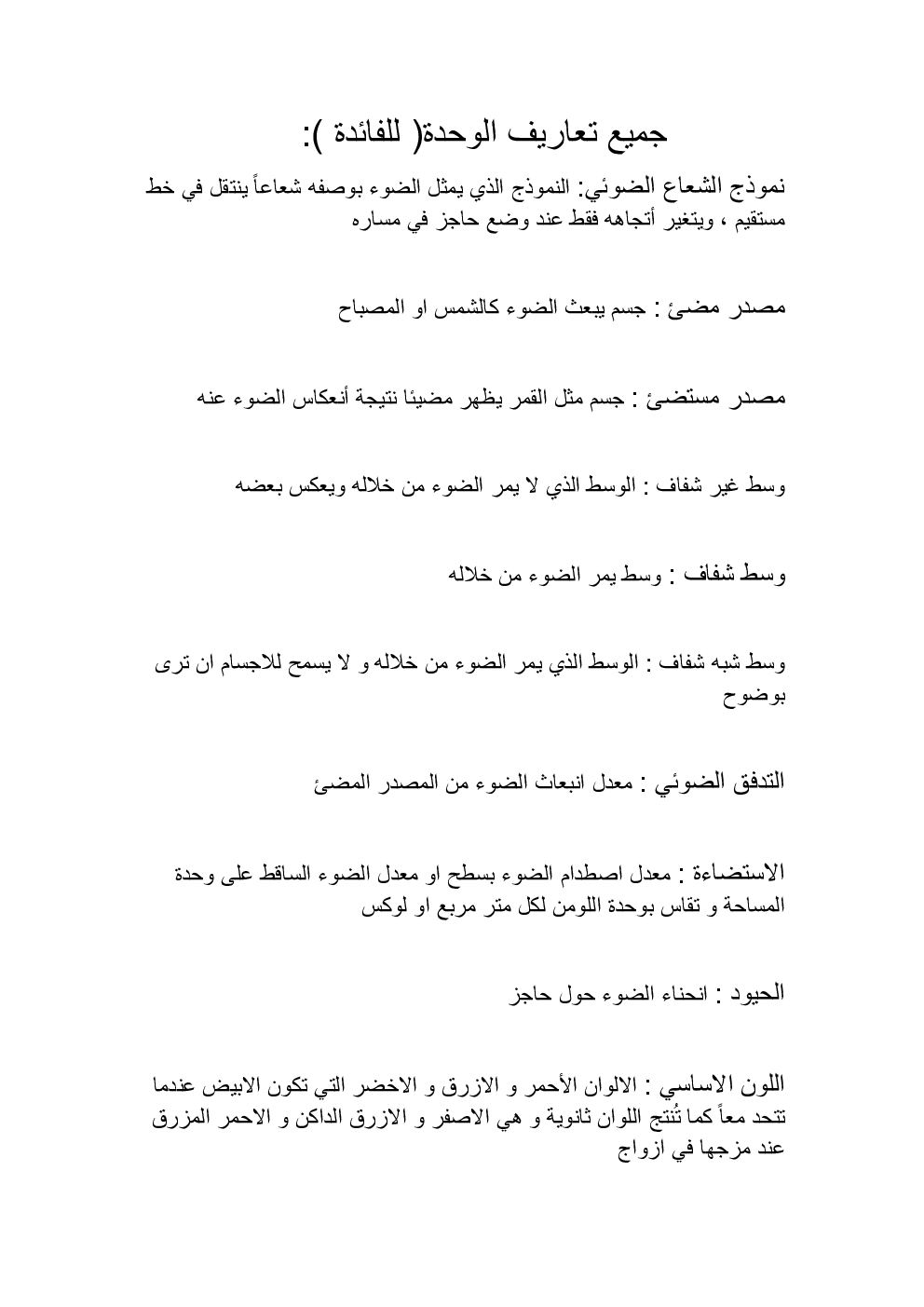 جميع تعاريف الوحدة( للفائدة ):

نموذج الشعاع الضوئي: النموذج الذي يمثل الضوء بوصفه شعاعاً ينتقل في خط مستقيم ، ويتغير أتجاهه فقط عند وضع حاجز في مساره

مصدر مضئ : جسم يبعث الضوء كالشمس او المصباح

مصدر مستضئ : جسم مثل القمر يظهر مضيئا نتيجة أنعكاس الضوء عنه

وسط غير شفاف : الوسط الذي لا يمر الضوء من خلاله ويعكس بعضه

وسط شفاف : وسط يمر الضوء من خلاله

وسط شبه شفاف : الوسط الذي يمر الضوء من خلاله و لا يسمح للاجسام ان ترى بوضوح

التدفق الضوئي : معدل انبعاث الضوء من المصدر المضئ

الاستضاءة : معدل اصطدام الضوء بسطح او معدل الضوء الساقط على وحدة المساحة و تقاس بوحدة اللومن لكل متر مربع او لوكس

الحيود : انحناء الضوء حول حاجز

اللون الاساسي : الالوان الأحمر و الازرق و الاخضر التي تكون الابيض عندما تتحد معاً كما تُنتج اللوان ثانوية و هي الاصفر و الازرق الداكن و الاحمر المزرق عند مزجها في ازواج